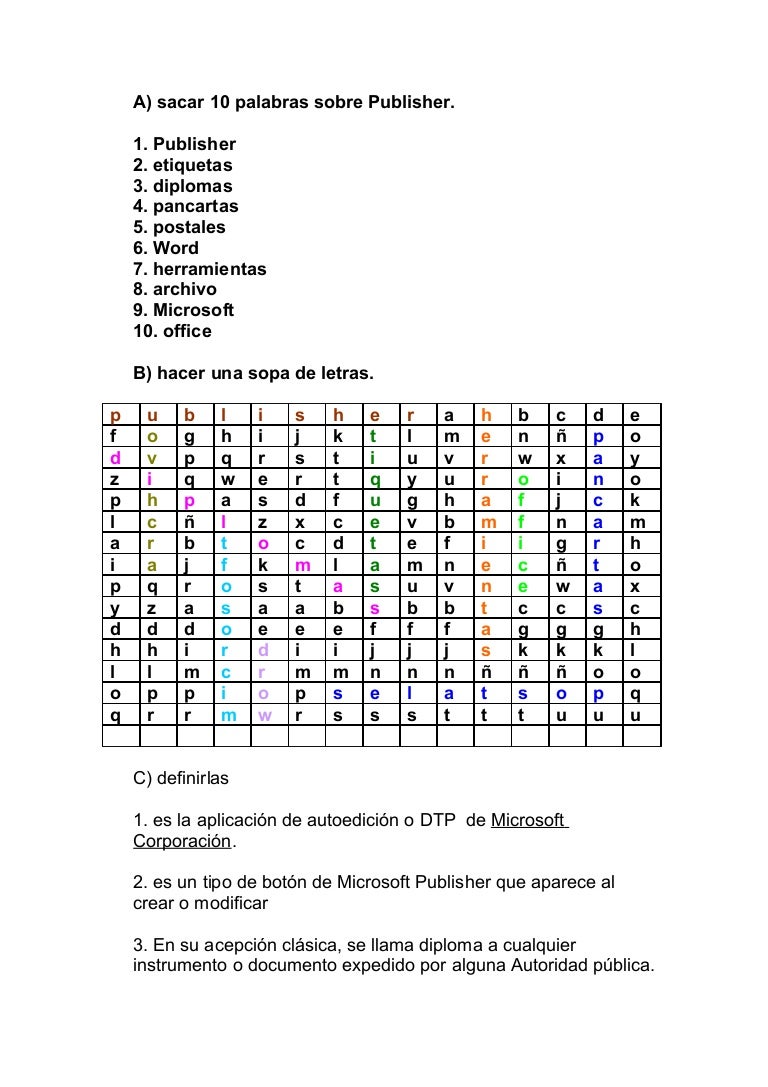 A) sacar 10 palabras sobre Publisher.

1. Publisher
2. etiquetas
3. diplomas
4. pancartas
5. postales
6. Word
7. herramientas
8. archivo
9. Microsoft
10. office

B) hacer una sopa de letras.

| p | u | b | l | i | s | h | e | r | a | h | b | c | d | e |
|---|---|---|---|---|---|---|---|---|---|---|---|---|---|---|
| f | o | g | h | i | j | k | t | l | m | e | n | ñ | p | o |
| d | v | p | q | r | s | t | i | u | v | r | w | x | a | y |
| z | i | q | w | e | r | t | q | y | u | r | o | i | n | o |
| p | h | p | a | s | d | f | u | g | h | a | f | j | c | k |
| l | c | ñ | l | z | x | c | e | v | b | m | f | n | a | m |
| a | r | b | t | o | c | d | t | e | f | i | i | g | r | h |
| i | a | j | f | k | m | l | a | m | n | e | c | ñ | t | o |
| p | q | r | o | s | t | a | s | u | v | n | e | w | a | x |
| y | z | a | s | a | a | b | s | b | b | t | c | c | s | c |
| d | d | d | o | e | e | e | f | f | f | a | g | g | g | h |
| h | h | i | r | d | i | i | j | j | j | s | k | k | k | l |
| l | l | m | c | r | m | m | n | n | n | ñ | ñ | ñ | o | o |
| o | p | p | i | o | p | s | e | l | a | t | s | o | p | q |
| q | r | r | m | w | r | s | s | s | t | t | t | u | u | u |
| | | | | | | | | | | | | | | |

C) definirlas

1. es la aplicación de autoedición o DTP de Microsoft Corporación.

2. es un tipo de botón de Microsoft Publisher que aparece al crear o modificar

3. En su acepción clásica, se llama diploma a cualquier instrumento o documento expedido por alguna Autoridad pública.